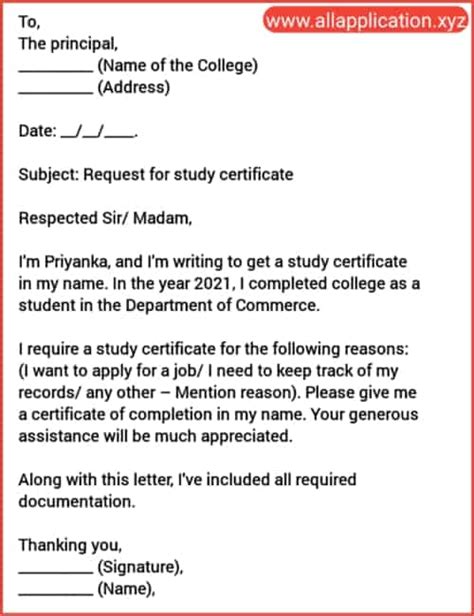 To,
The principal,
_________ (Name of the College)
_________ (Address)

www.allapplication.xyz

Date: __/__/____.

Subject: Request for study certificate

Respected Sir/ Madam,

I'm Priyanka, and I'm writing to get a study certificate in my name. In the year 2021, I completed college as a student in the Department of Commerce.

I require a study certificate for the following reasons: (I want to apply for a job/ I need to keep track of my records/ any other – Mention reason). Please give me a certificate of completion in my name. Your generous assistance will be much appreciated.

Along with this letter, I've included all required documentation.

Thanking you,
_________ (Signature),
_________ (Name),